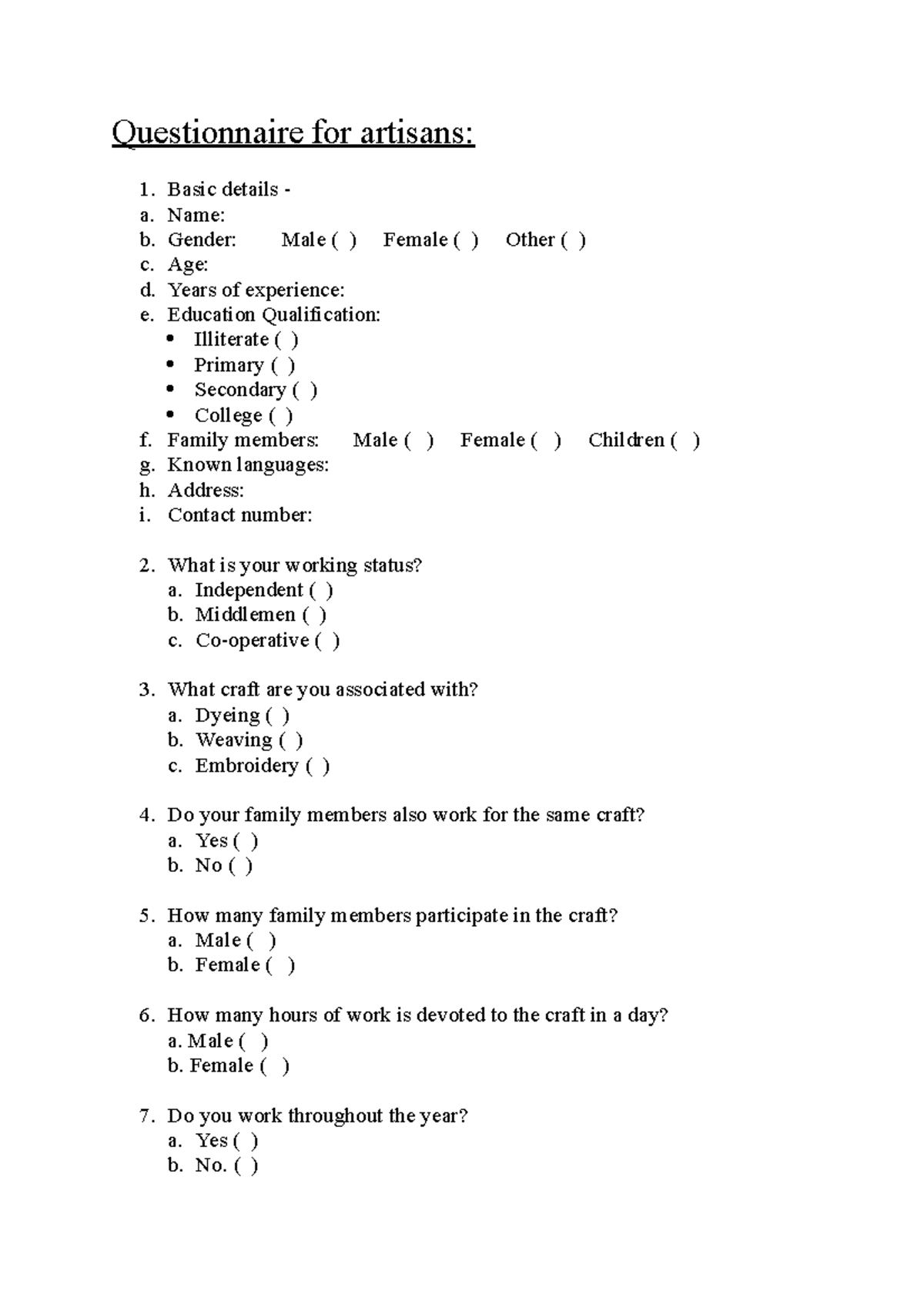 Questionnaire for artisans:

1. Basic details -
a. Name:
b. Gender: Male ( ) Female ( ) Other ( )
c. Age:
d. Years of experience:
e. Education Qualification:
• Illiterate ( )
• Primary ( )
• Secondary ( )
• College ( )
f. Family members: Male ( ) Female ( ) Children ( )
g. Known languages:
h. Address:
i. Contact number:

2. What is your working status?
a. Independent ( )
b. Middlemen ( )
c. Co-operative ( )

3. What craft are you associated with?
a. Dyeing ( )
b. Weaving ( )
c. Embroidery ( )

4. Do your family members also work for the same craft?
a. Yes ( )
b. No ( )

5. How many family members participate in the craft?
a. Male ( )
b. Female ( )

6. How many hours of work is devoted to the craft in a day?
a. Male ( )
b. Female ( )

7. Do you work throughout the year?
a. Yes ( )
b. No. ( )